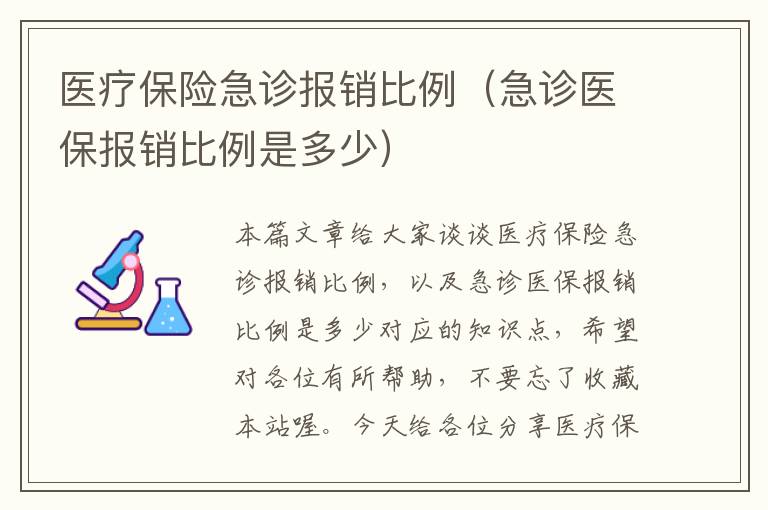 医疗保险急诊报销比例（急诊医保报销比例是多少）

本篇文章给大家谈谈医疗保险急诊报销比例，以及急诊医保报销比例是多少对应的知识点，希望对各位有所帮助，不要忘了收藏本站喔。今天给各位分享医疗保